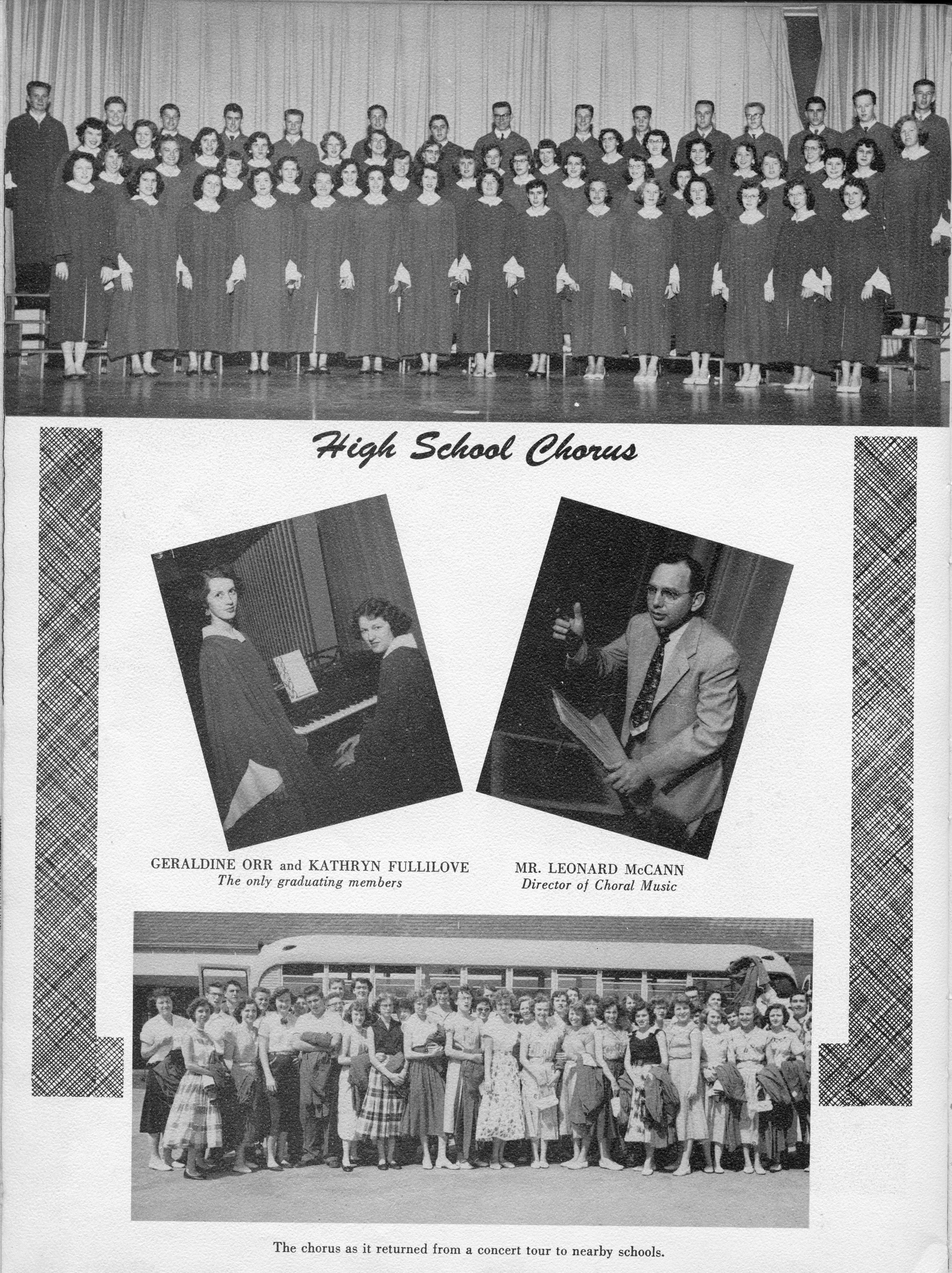 High School Chorus

GERALDINE ORR and KATHRYN FULLILOVE
The only graduating members

MR. LEONARD McCANN
Director of Choral Music

The chorus as it returned from a concert tour to nearby schools.